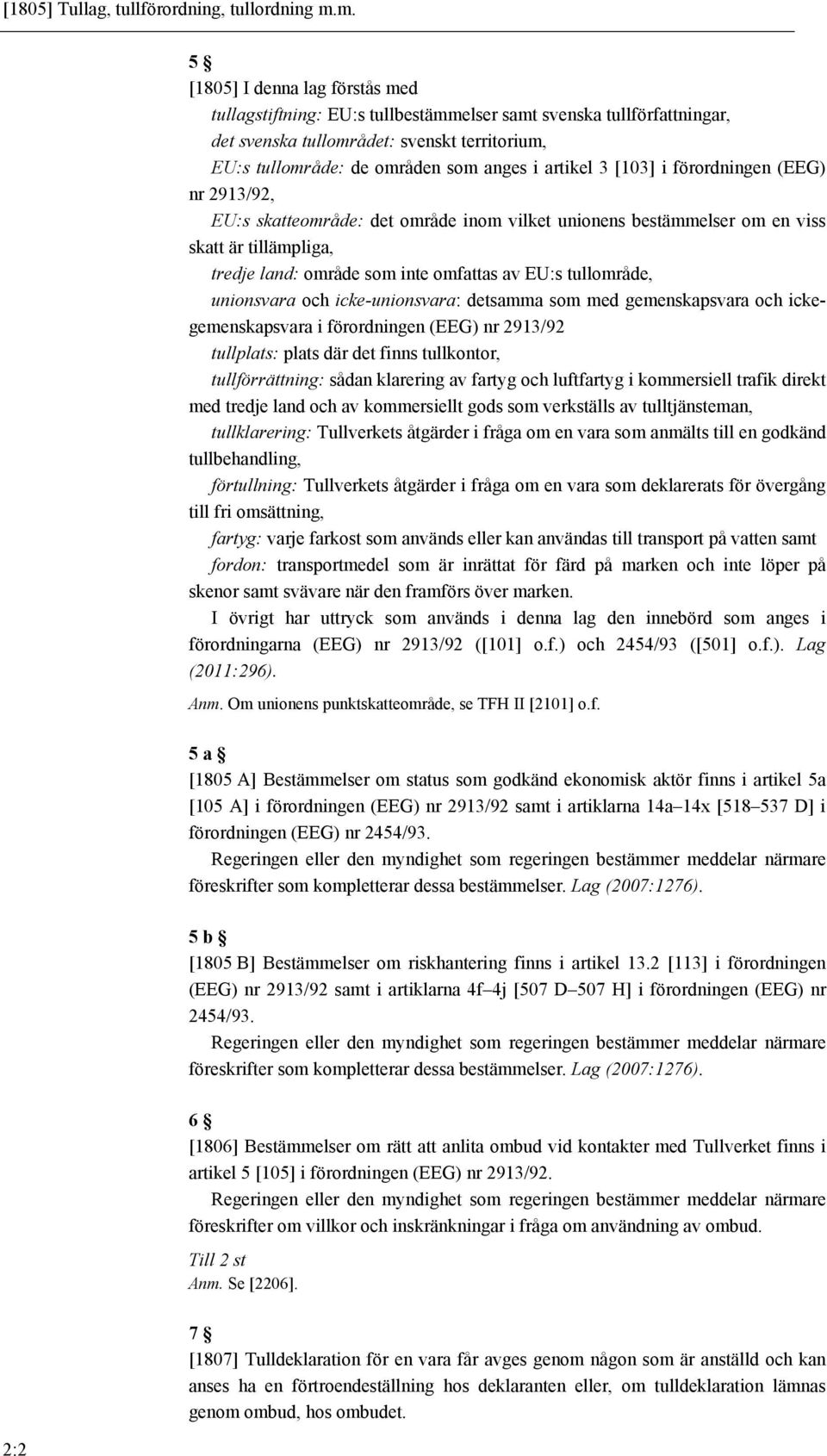 [1805] Tullag, tullförordning, tullordning m.m.

5 §

[1805] I denna lag förstås med

tullagstiftning: EU:s tullbestämmelser samt svenska tullförfattningar,

det svenska tullområdet: svenskt territorium,

EU:s tullområde: de områden som anges i artikel 3 [103] i förordningen (EEG) nr 2913/92,

EU:s skatteområde: det område inom vilket unionens bestämmelser om en viss skatt är tillämpliga,

tredje land: område som inte omfattas av EU:s tullområde,

unionsvara och icke-unionsvara: detsamma som med gemenskapsvara och icke-gemenskapsvara i förordningen (EEG) nr 2913/92

tullplats: plats där det finns tullkontor,

tullförrättning: sådan klarering av fartyg och luftfartyg i kommersiell trafik direkt med tredje land och av kommersiellt gods som verkställs av tulltjänsteman,

tullklarering: Tullverkets åtgärder i fråga om en vara som anmälts till en godkänd tullbehandling,

förtullning: Tullverkets åtgärder i fråga om en vara som deklarerats för övergång till fri omsättning,

fartyg: varje farkost som används eller kan användas till transport på vatten samt

fordon: transportmedel som är inrättat för färd på marken och inte löper på skenor samt svävare när den framförs över marken.

I övrigt har uttryck som används i denna lag den innebörd som anges i förordningarna (EEG) nr 2913/92 ([101] o.f.) och 2454/93 ([501] o.f.). Lag (2011:296).

Anm. Om unionens punktskatteområde, se TFH II [2101] o.f.

5 a §

[1805 A] Bestämmelser om status som godkänd ekonomisk aktör finns i artikel 5a [105 A] i förordningen (EEG) nr 2913/92 samt i artiklarna 14a–14x [518–537 D] i förordningen (EEG) nr 2454/93.

Regeringen eller den myndighet som regeringen bestämmer meddelar närmare föreskrifter som kompletterar dessa bestämmelser. Lag (2007:1276).

5 b §

[1805 B] Bestämmelser om riskhantering finns i artikel 13.2 [113] i förordningen (EEG) nr 2913/92 samt i artiklarna 4f–4j [507 D–507 H] i förordningen (EEG) nr 2454/93.

Regeringen eller den myndighet som regeringen bestämmer meddelar närmare föreskrifter som kompletterar dessa bestämmelser. Lag (2007:1276).

6 §

[1806] Bestämmelser om rätt att anlita ombud vid kontakter med Tullverket finns i artikel 5 [105] i förordningen (EEG) nr 2913/92.

Regeringen eller den myndighet som regeringen bestämmer meddelar närmare föreskrifter om villkor och inskränkningar i fråga om användning av ombud.

Till 2 st
Anm. Se [2206].

7 §

[1807] Tulldeklaration för en vara får avges genom någon som är anställd och kan anses ha en förtroendeställning hos deklaranten eller, om tulldeklaration lämnas genom ombud, hos ombudet.

2:2